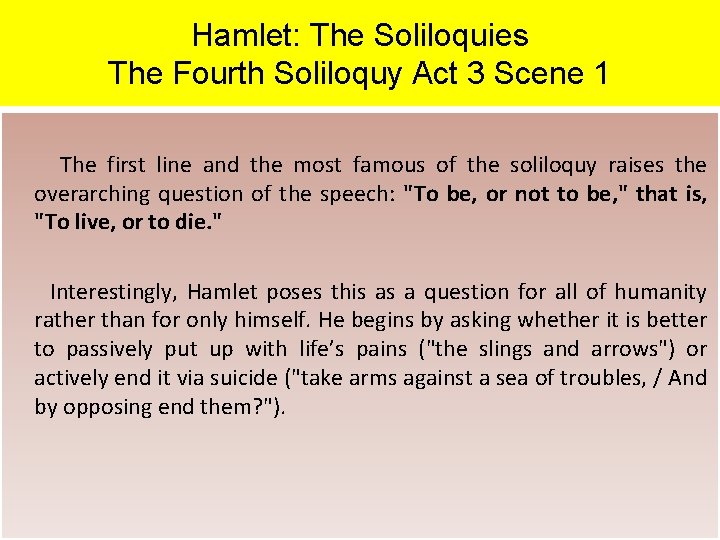 Hamlet: The Soliloquies
The Fourth Soliloquy Act 3 Scene 1

The first line and the most famous of the soliloquy raises the overarching question of the speech: "To be, or not to be," that is, "To live, or to die."

Interestingly, Hamlet poses this as a question for all of humanity rather than for only himself. He begins by asking whether it is better to passively put up with life's pains ("the slings and arrows") or actively end it via suicide ("take arms against a sea of troubles, / And by opposing end them?").